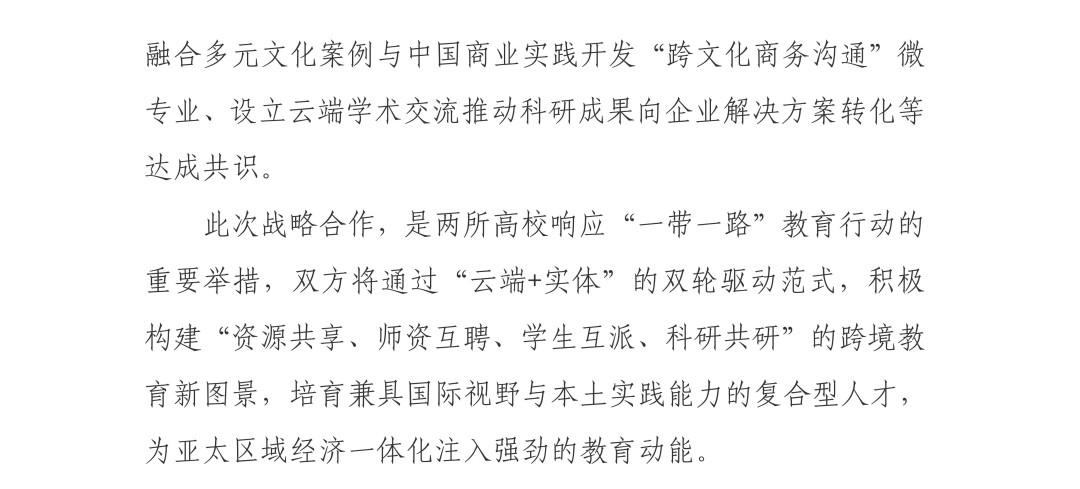 融合多元文化案例与中国商业实践开发“跨文化商务沟通”微专业、设立云端学术交流推动科研成果向企业解决方案转化等达成共识。

此次战略合作，是两所高校响应“一带一路”教育行动的重要举措，双方将通过“云端+实体”的双轮驱动范式，积极构建“资源共享、师资互聘、学生互派、科研共研”的跨境教育新图景，培育兼具国际视野与本土实践能力的复合型人才，为亚太区域经济一体化注入强劲的教育动能。